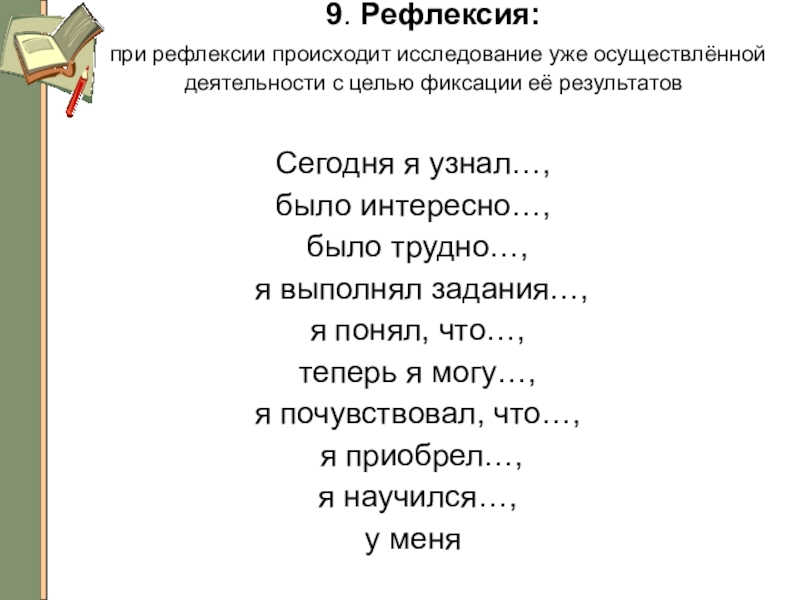 9. Рефлексия:

при рефлексии происходит исследование уже осуществлённой деятельности с целью фиксации её результатов

Сегодня я узнал…,
было интересно…,
было трудно…,
я выполнял задания…,
я понял, что…,
теперь я могу…,
я почувствовал, что…,
я приобрел…,
я научился…,
у меня